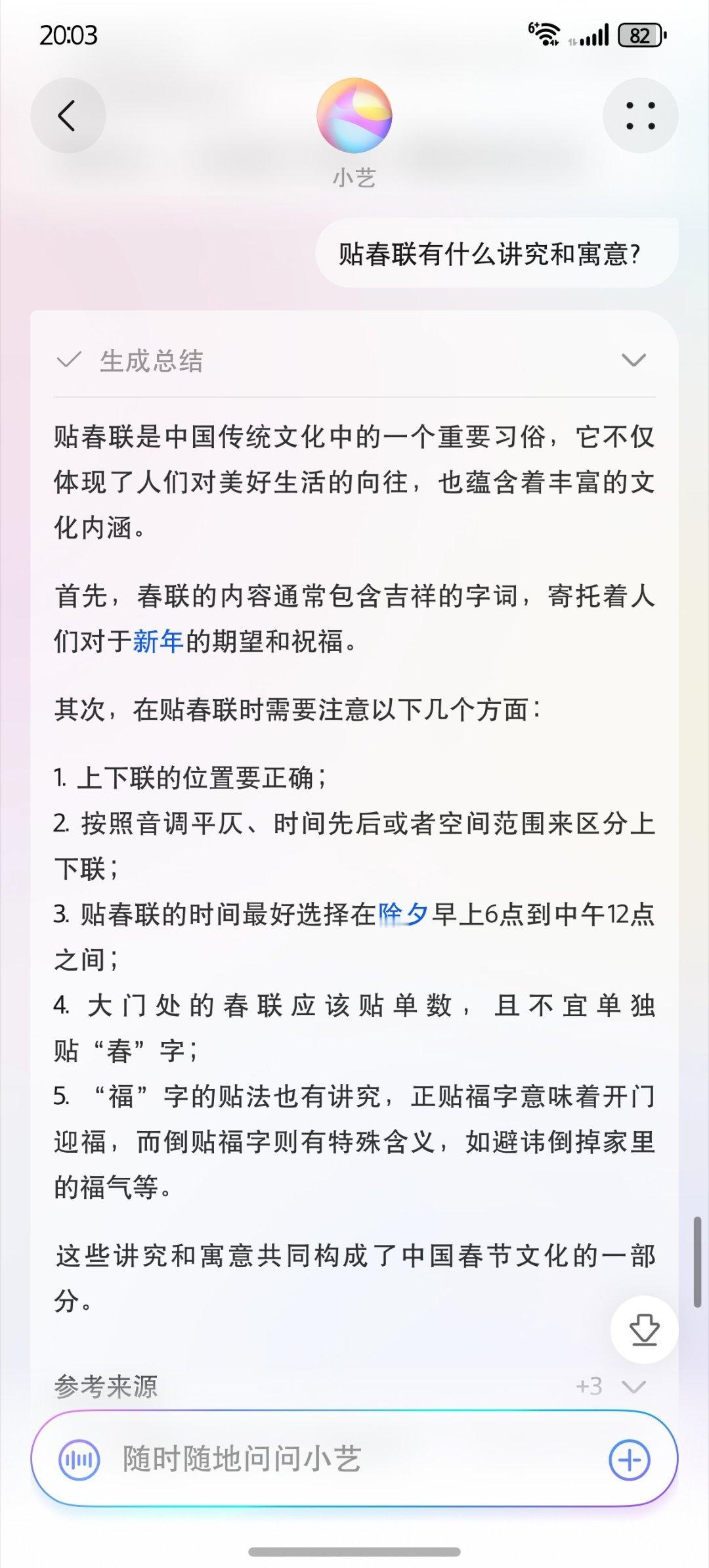 20:03

82

小艺

贴春联有什么讲究和寓意？

生成总结

贴春联是中国传统文化中的一个重要习俗，它不仅体现了人们对美好生活的向往，也蕴含着丰富的文化内涵。

首先，春联的内容通常包含吉祥的字词，寄托着人们对于新年的期望和祝福。

其次，在贴春联时需要注意以下几个方面：

1. 上下联的位置要正确；
2. 按照音调平仄、时间先后或者空间范围来区分上下联；
3. 贴春联的时间最好选择在除夕早上6点到中午12点之间；
4. 大门处的春联应该贴单数，且不宜单独贴“春”字；
5. “福”字的贴法也有讲究，正贴福字意味着开门迎福，而倒贴福字则有特殊含义，如避讳倒掉家里的福气等。

这些讲究和寓意共同构成了中国春节文化的一部分。

参考来源 +3

随时随地问问小艺